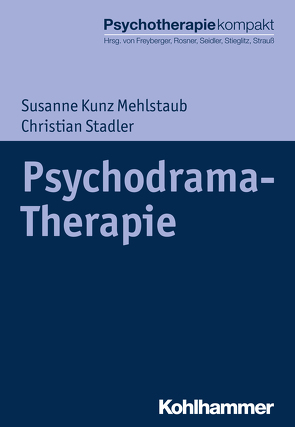 Psychotherapiekompakt
Hrsg. von Freyberger, Rosner, Seidler, Stieglitz, Strauß

Susanne Kunz Mehlstaub
Christian Stadler

Psychodrama-Therapie

Kohlhammer